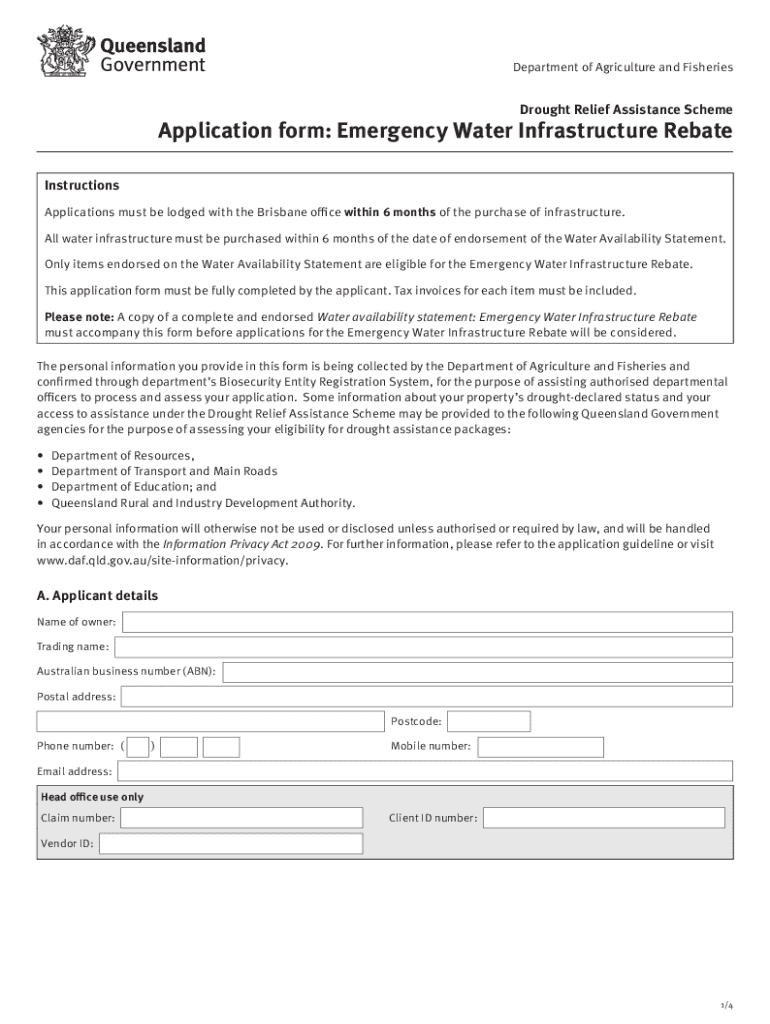 Queensland Government

Department of Agriculture and Fisheries

Drought Relief Assistance Scheme

Application form: Emergency Water Infrastructure Rebate

Instructions

Applications must be lodged with the Brisbane office within 6 months of the purchase of infrastructure.

All water infrastructure must be purchased within 6 months of the date of endorsement of the Water Availability Statement.

Only items endorsed on the Water Availability Statement are eligible for the Emergency Water Infrastructure Rebate.

This application form must be fully completed by the applicant. Tax invoices for each item must be included.

Please note: A copy of a complete and endorsed Water availability statement: Emergency Water Infrastructure Rebate must accompany this form before applications for the Emergency Water Infrastructure Rebate will be considered.

The personal information you provide in this form is being collected by the Department of Agriculture and Fisheries and confirmed through department's Biosecurity Entity Registration System, for the purpose of assisting authorised departmental officers to process and assess your application. Some information about your property's drought-declared status and your access to assistance under the Drought Relief Assistance Scheme may be provided to the following Queensland Government agencies for the purpose of assessing your eligibility for drought assistance packages:

• Department of Resources,
• Department of Transport and Main Roads
• Department of Education; and
• Queensland Rural and Industry Development Authority.

Your personal information will otherwise not be used or disclosed unless authorised or required by law, and will be handled in accordance with the Information Privacy Act 2009. For further information, please refer to the application guideline or visit www.daf.qld.gov.au/site-information/privacy.

A. Applicant details

Name of owner:

Trading name:

Australian business number (ABN):

Postal address:

Postcode:

Phone number: ( )

Mobile number:

Email address:

Head office use only

Claim number:

Client ID number:

Vendor ID:

1/4